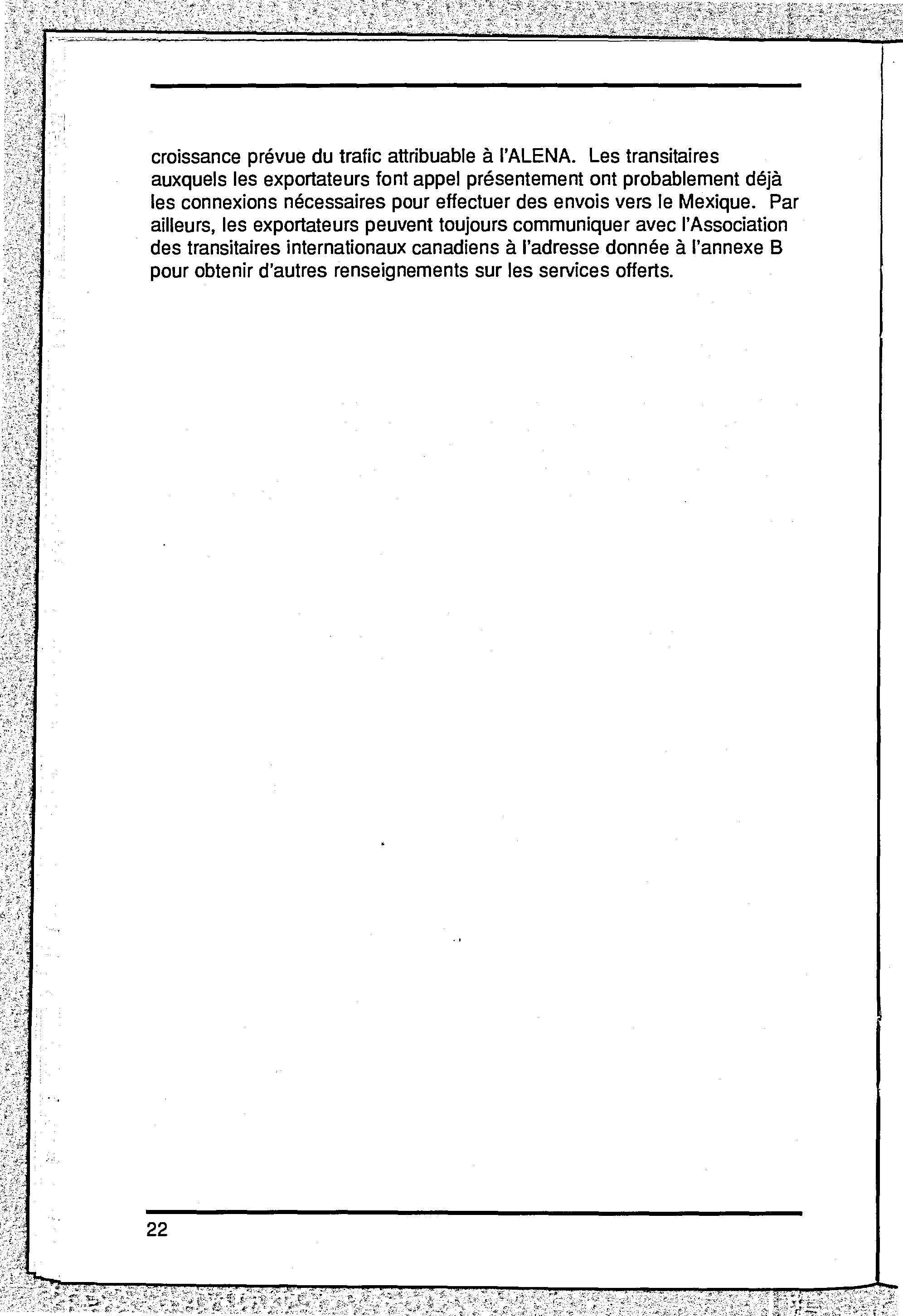 croissance prévue du trafic attribuable à l'ALENA. Les transitaires auxquels les exportateurs font appel présentement ont probablement déjà les connexions nécessaires pour effectuer des envois vers le Mexique. Par ailleurs, les exportateurs peuvent toujours communiquer avec l'Association des transitaires internationaux canadiens à l'adresse donnée à l'annexe B pour obtenir d'autres renseignements sur les services offerts.

22